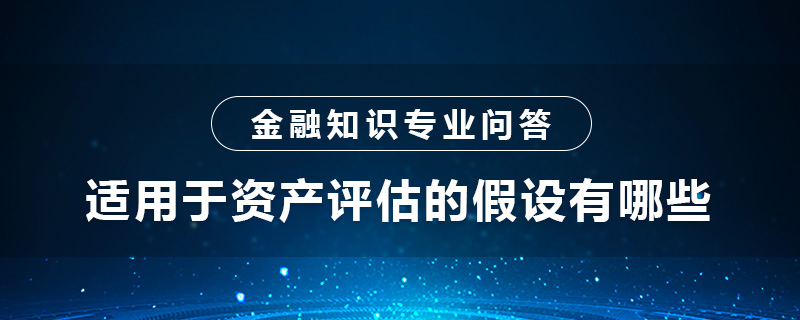 金融知识专业问答

适用于资产评估的假设有哪些